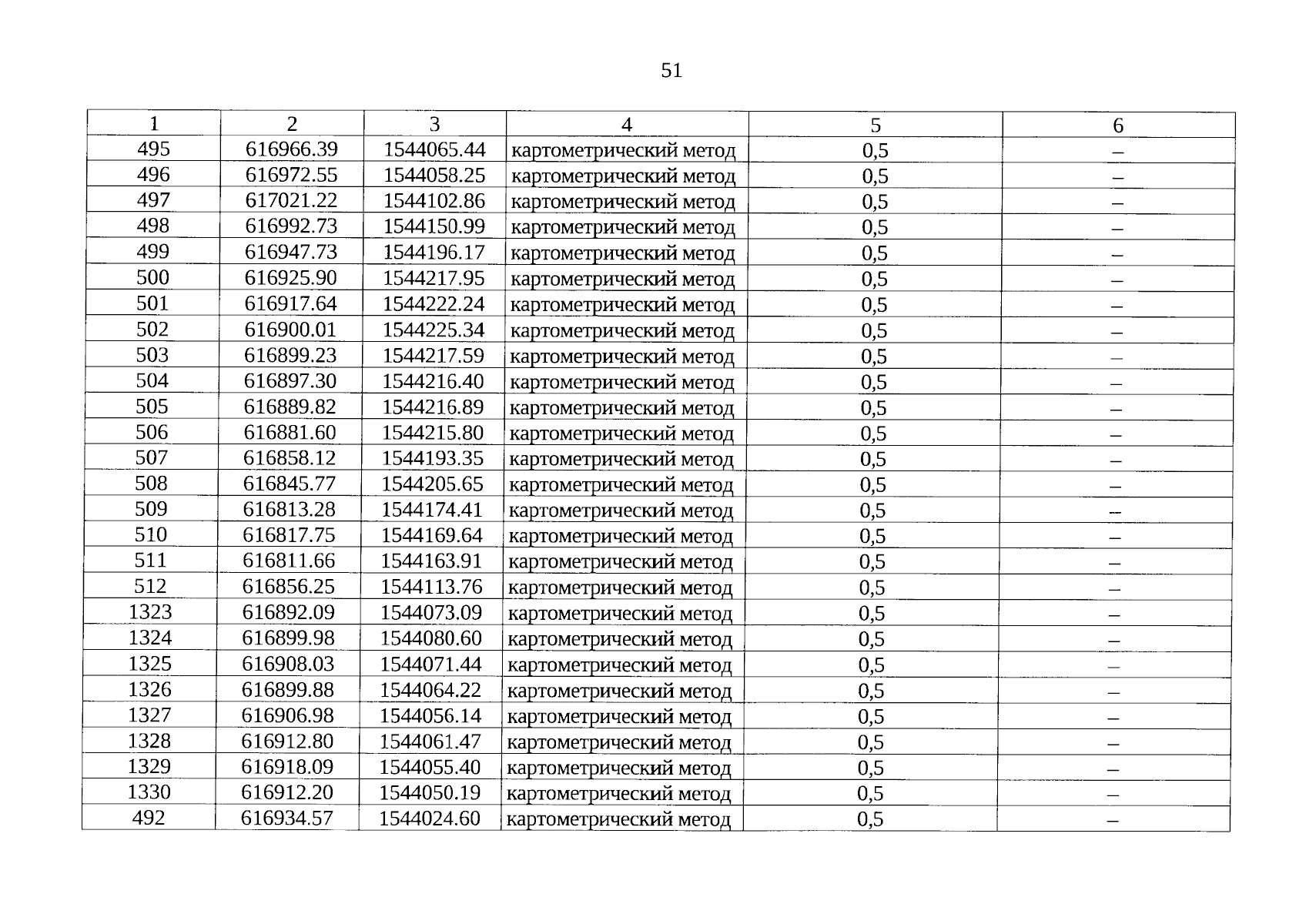 51

| 1 | 2 | 3 | 4 | 5 | 6 |
|---|---|---|---|---|---|
| 495 | 616966.39 | 1544065.44 | картометрический метод | 0,5 | – |
| 496 | 616972.55 | 1544058.25 | картометрический метод | 0,5 | – |
| 497 | 617021.22 | 1544102.86 | картометрический метод | 0,5 | – |
| 498 | 616992.73 | 1544150.99 | картометрический метод | 0,5 | – |
| 499 | 616947.73 | 1544196.17 | картометрический метод | 0,5 | – |
| 500 | 616925.90 | 1544217.95 | картометрический метод | 0,5 | – |
| 501 | 616917.64 | 1544222.24 | картометрический метод | 0,5 | – |
| 502 | 616900.01 | 1544225.34 | картометрический метод | 0,5 | – |
| 503 | 616899.23 | 1544217.59 | картометрический метод | 0,5 | – |
| 504 | 616897.30 | 1544216.40 | картометрический метод | 0,5 | – |
| 505 | 616889.82 | 1544216.89 | картометрический метод | 0,5 | – |
| 506 | 616881.60 | 1544215.80 | картометрический метод | 0,5 | – |
| 507 | 616858.12 | 1544193.35 | картометрический метод | 0,5 | – |
| 508 | 616845.77 | 1544205.65 | картометрический метод | 0,5 | – |
| 509 | 616813.28 | 1544174.41 | картометрический метод | 0,5 | – |
| 510 | 616817.75 | 1544169.64 | картометрический метод | 0,5 | – |
| 511 | 616811.66 | 1544163.91 | картометрический метод | 0,5 | – |
| 512 | 616856.25 | 1544113.76 | картометрический метод | 0,5 | – |
| 1323 | 616892.09 | 1544073.09 | картометрический метод | 0,5 | – |
| 1324 | 616899.98 | 1544080.60 | картометрический метод | 0,5 | – |
| 1325 | 616908.03 | 1544071.44 | картометрический метод | 0,5 | – |
| 1326 | 616899.88 | 1544064.22 | картометрический метод | 0,5 | – |
| 1327 | 616906.98 | 1544056.14 | картометрический метод | 0,5 | – |
| 1328 | 616912.80 | 1544061.47 | картометрический метод | 0,5 | – |
| 1329 | 616918.09 | 1544055.40 | картометрический метод | 0,5 | – |
| 1330 | 616912.20 | 1544050.19 | картометрический метод | 0,5 | – |
| 492 | 616934.57 | 1544024.60 | картометрический метод | 0,5 | – |